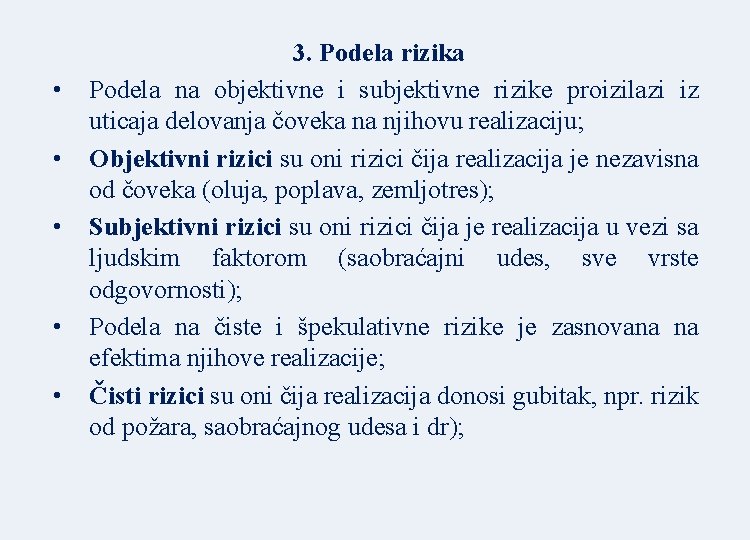 3. Podela rizika

• Podela na objektivne i subjektivne rizike proizilazi iz uticaja delovanja čoveka na njihovu realizaciju;
• Objektivni rizici su oni rizici čija realizacija je nezavisna od čoveka (oluja, poplava, zemljotres);
• Subjektivni rizici su oni rizici čija je realizacija u vezi sa ljudskim faktorom (saobraćajni udes, sve vrste odgovornosti);
• Podela na čiste i špekulativne rizike je zasnovana na efektima njihove realizacije;
• Čisti rizici su oni čija realizacija donosi gubitak, npr. rizik od požara, saobraćajnog udesa i dr);